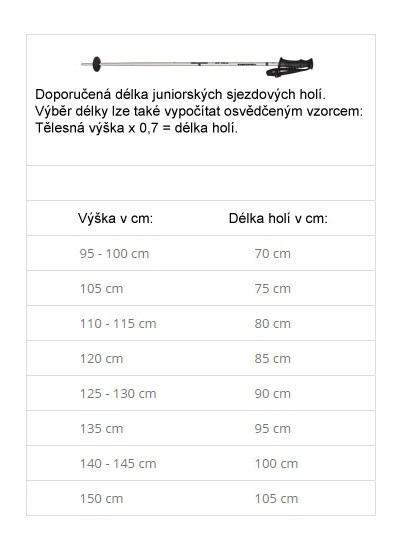 Doporučená délka juniorských sjezdových holí.
Výběr délky lze také vypočítat osvědčeným vzorcem:
Tělesná výška x 0,7 = délka holí.

| Výška v cm: | Délka holí v cm: |
|---|---|
| 95 - 100 cm | 70 cm |
| 105 cm | 75 cm |
| 110 - 115 cm | 80 cm |
| 120 cm | 85 cm |
| 125 - 130 cm | 90 cm |
| 135 cm | 95 cm |
| 140 - 145 cm | 100 cm |
| 150 cm | 105 cm |